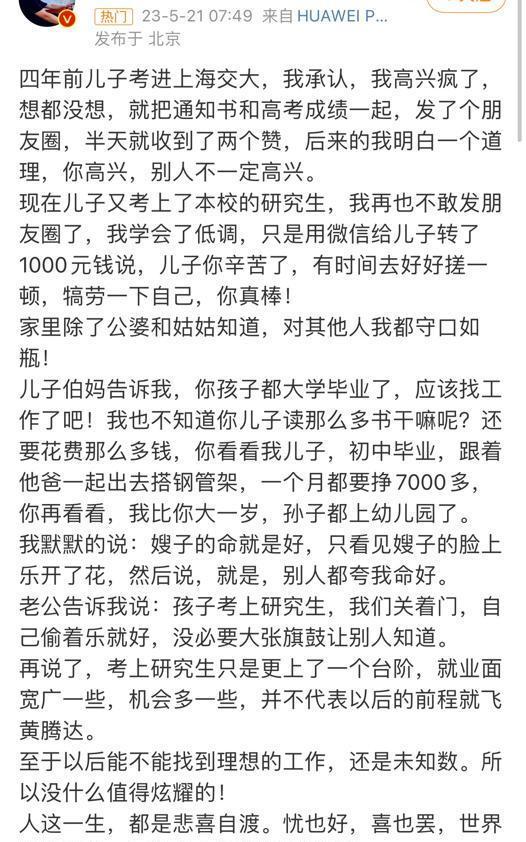 热门 23-5-21 07:49 来自 HUAWEI P...
发布于 北京

四年前儿子考进上海交大，我承认，我高兴疯了，想都没想，就把通知书和高考成绩一起，发了个朋友圈，半天就收到了两个赞，后来的我明白一个道理，你高兴，别人不一定高兴。
现在儿子又考上了本校的研究生，我再也不敢发朋友圈了，我学会了低调，只是用微信给儿子转了1000元钱说，儿子你辛苦了，有时间去好好搓一顿，犒劳一下自己，你真棒！
家里除了公婆和姑姑知道，对其他人我都守口如瓶！
儿子伯妈告诉我，你孩子都大学毕业了，应该找工作了吧！我也不知道你儿子读那么多书干嘛呢？还要花费那么多钱，你看看我儿子，初中毕业，跟着他爸一起出去搭钢管架，一个月都要挣7000多，你再看看，我比你大一岁，孙子都上幼儿园了。
我默默的说：嫂子的命就是好，只看见嫂子的脸上乐开了花，然后说，就是，别人都夸我命好。
老公告诉我说：孩子考上研究生，我们关着门，自己偷着乐就好，没必要大张旗鼓让别人知道。
再说了，考上研究生只是更上了一个台阶，就业面宽广一些，机会多一些，并不代表以后的前程就飞黄腾达。
至于以后能不能找到理想的工作，还是未知数。所以没什么值得炫耀的！
人这一生，都是悲喜自渡。忧也好，喜也罢，世界